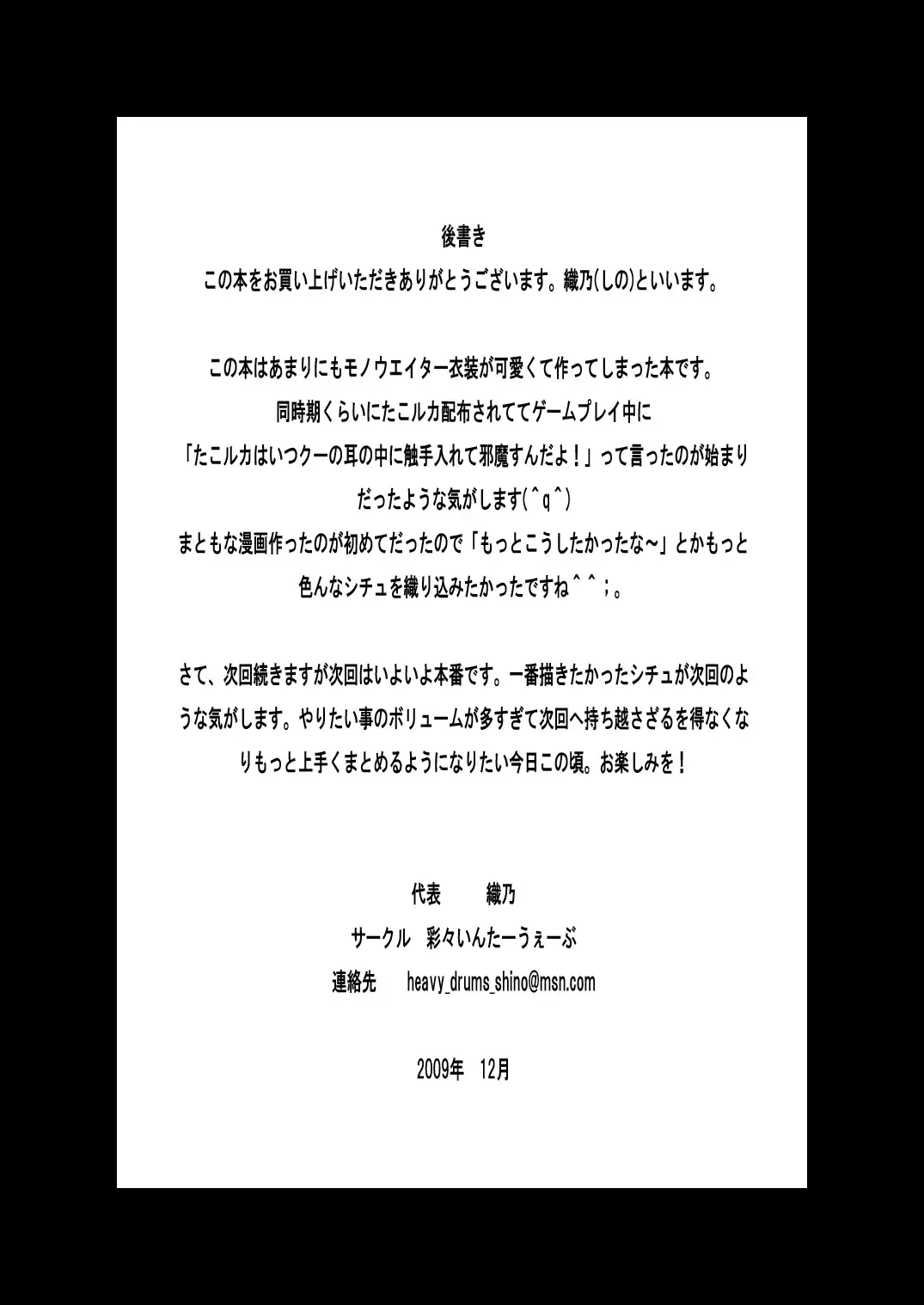 後書き

この本をお買い上げいただきありがとうございます。織乃(しの)といいます。

この本はあまりにもモノウエイター衣装が可愛くて作ってしまった本です。
同時期くらいにたこルカ配布されててゲームプレイ中に
「たこルカはいつクーの耳の中に触手入れて邪魔すんだよ！」って言ったのが始まり
だったような気がします(^q^)
まともな漫画作ったのが初めてだったので「もっとこうしたかったな～」とかもっと
色んなシチュを織り込みたかったですね＾＾；。

さて、次回続きますが次回はいよいよ本番です。一番描きたかったシチュが次回のような気がします。やりたい事のボリュームが多すぎて次回へ持ち越さざるを得なくなりもっと上手くまとめるようになりたい今日この頃。お楽しみを！

代表　織乃
サークル　彩々いんたーうぇーぶ
連絡先　heavy_drums_shino@msn.com

2009年　12月